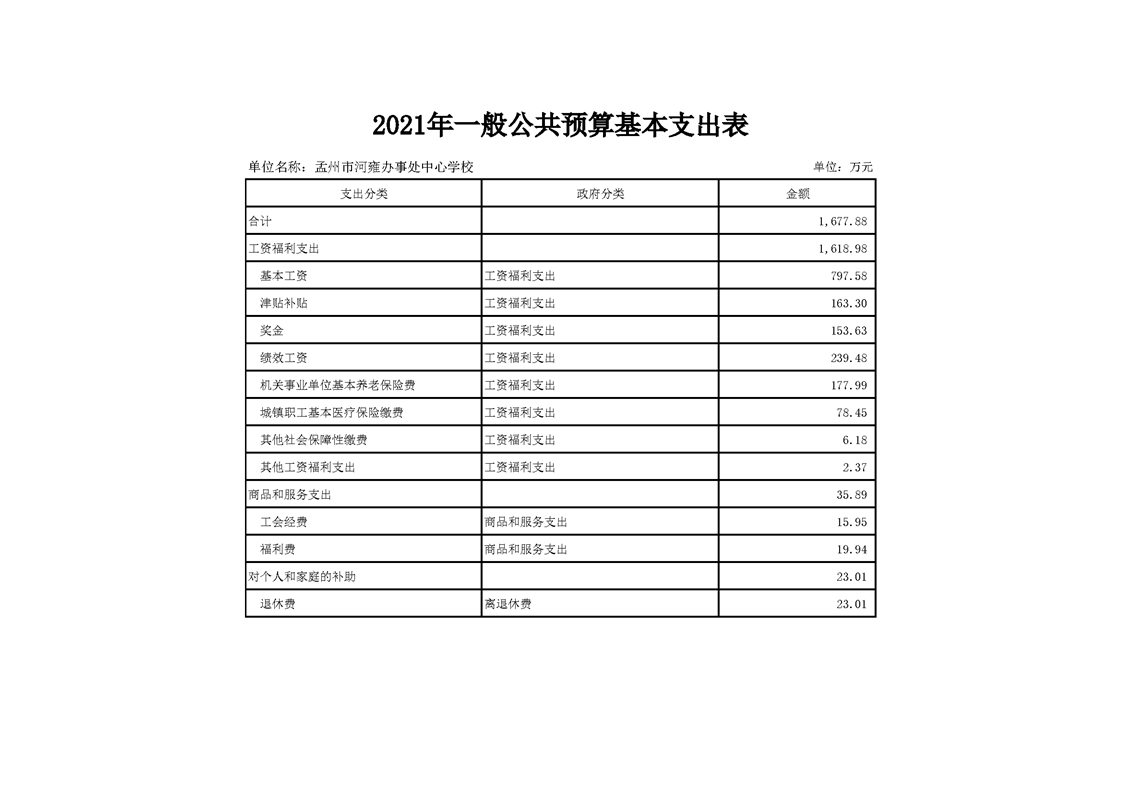 2021年一般公共预算基本支出表

单位名称：孟州市河雍办事处中心学校

单位：万元

| 支出分类 | 政府分类 | 金额 |
|---|---|---|
| 合计 | | 1,677.88 |
| 工资福利支出 | | 1,618.98 |
| 基本工资 | 工资福利支出 | 797.58 |
| 津贴补贴 | 工资福利支出 | 163.30 |
| 奖金 | 工资福利支出 | 153.63 |
| 绩效工资 | 工资福利支出 | 239.48 |
| 机关事业单位基本养老保险费 | 工资福利支出 | 177.99 |
| 城镇职工基本医疗保险缴费 | 工资福利支出 | 78.45 |
| 其他社会保障性缴费 | 工资福利支出 | 6.18 |
| 其他工资福利支出 | 工资福利支出 | 2.37 |
| 商品和服务支出 | | 35.89 |
| 工会经费 | 商品和服务支出 | 15.95 |
| 福利费 | 商品和服务支出 | 19.94 |
| 对个人和家庭的补助 | | 23.01 |
| 退休费 | 离退休费 | 23.01 |